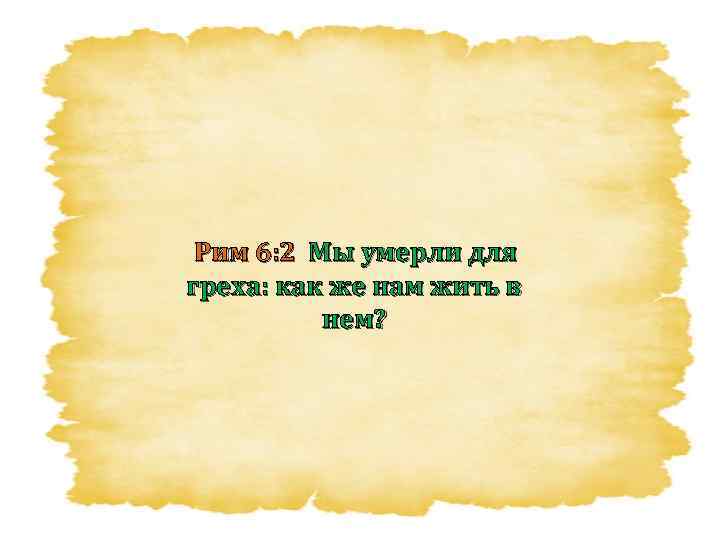 Рим 6:2 Мы умерли для греха: как же нам жить в нем?